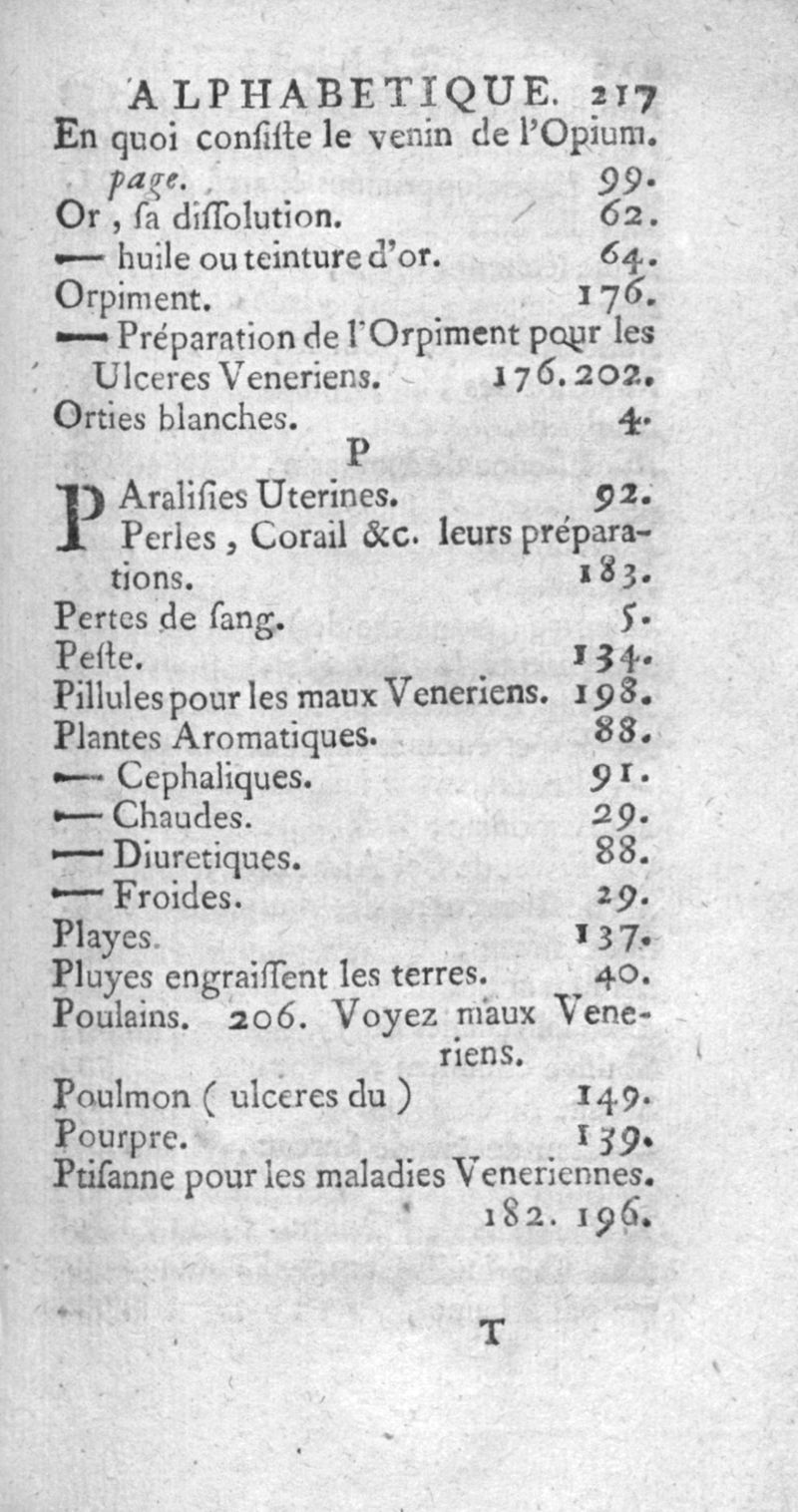 ALPHABETIQUE. 217

En quoi consiste le venin de l'Opium. page. 99.

Or, sa dissolution. 62.

— huile ou teinture d'or. 64.

Orpiment. 176.

— Préparation de l'Orpiment pour les Ulceres Veneriens. 176. 202.

Orties blanches. 4.

P

PAralisies Uterines. 92.

Perles, Corail &c. leurs préparations. 183.

Pertes de sang. 5.

Peste. 134.

Pillules pour les maux Veneriens. 198.

Plantes Aromatiques. 88.

— Cephaliques. 91.

— Chaudes. 29.

— Diuretiques. 88.

— Froides. 29.

Playes. 137.

Pluyes engraissent les terres. 40.

Poulains. 206. Voyez maux Veneriens.

Poulmon ( ulceres du ) 149.

Pourpre. 139.

Ptisanne pour les maladies Veneriennes. 182. 196.

T